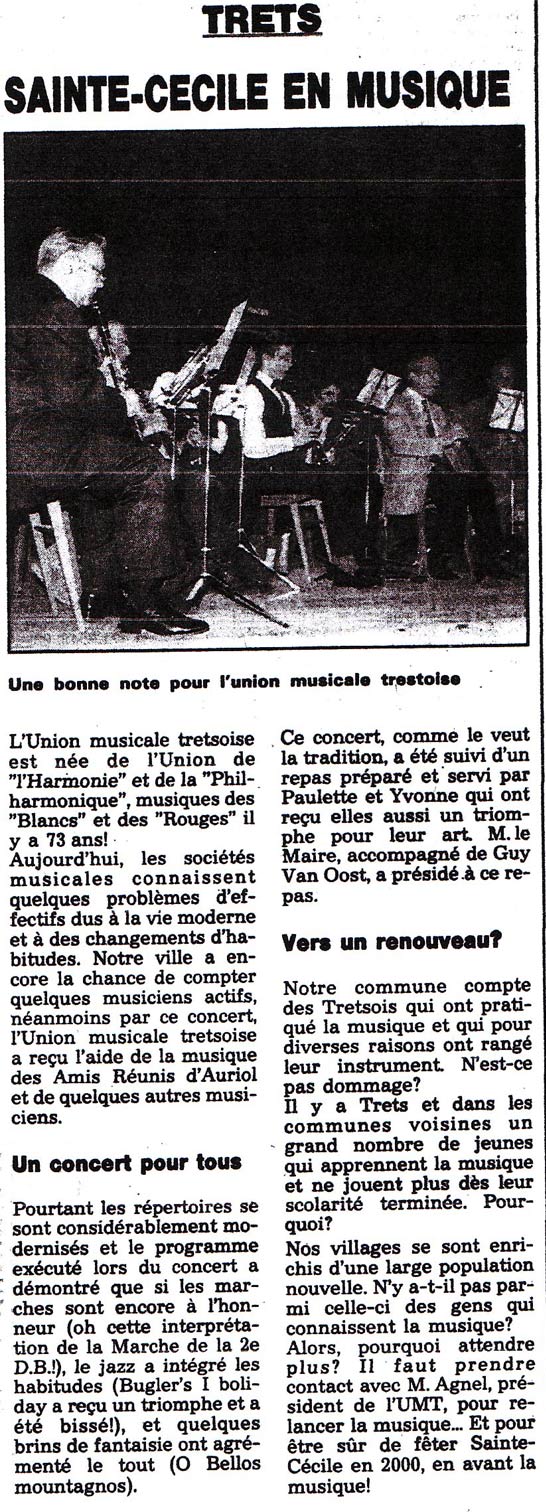 TRETS

SAINTE-CECILE EN MUSIQUE

Une bonne note pour l'union musicale trestoise

L'Union musicale tretsoise est née de l'Union de "l'Harmonie" et de la "Philharmonique", musiques des "Blancs" et des "Rouges" il y a 73 ans!
Aujourd'hui, les sociétés musicales connaissent quelques problèmes d'effectifs dus à la vie moderne et à des changements d'habitudes. Notre ville a encore la chance de compter quelques musiciens actifs, néanmoins par ce concert, l'Union musicale tretsoise a reçu l'aide de la musique des Amis Réunis d'Auriol et de quelques autres musiciens.

Un concert pour tous

Pourtant les répertoires se sont considérablement modernisés et le programme exécuté lors du concert a démontré que si les marches sont encore à l'honneur (oh cette interprétation de la Marche de la 2e D.B.!), le jazz a intégré les habitudes (Bugler's I boliday a reçu un triomphe et a été bissé!), et quelques brins de fantaisie ont agrémenté le tout (O Bellos mountagnos).

Ce concert, comme le veut la tradition, a été suivi d'un repas préparé et servi par Paulette et Yvonne qui ont reçu elles aussi un triomphe pour leur art. M. le Maire, accompagné de Guy Van Oost, a présidé à ce repas.

Vers un renouveau?

Notre commune compte des Tretsois qui ont pratiqué la musique et qui pour diverses raisons ont rangé leur instrument. N'est-ce pas dommage?
Il y a Trets et dans les communes voisines un grand nombre de jeunes qui apprennent la musique et ne jouent plus dès leur scolarité terminée. Pourquoi?
Nos villages se sont enrichis d'une large population nouvelle. N'y a-t-il pas parmi celle-ci des gens qui connaissent la musique?
Alors, pourquoi attendre plus? Il faut prendre contact avec M. Agnel, président de l'UMT, pour relancer la musique... Et pour être sûr de fêter Sainte-Cécile en 2000, en avant la musique!